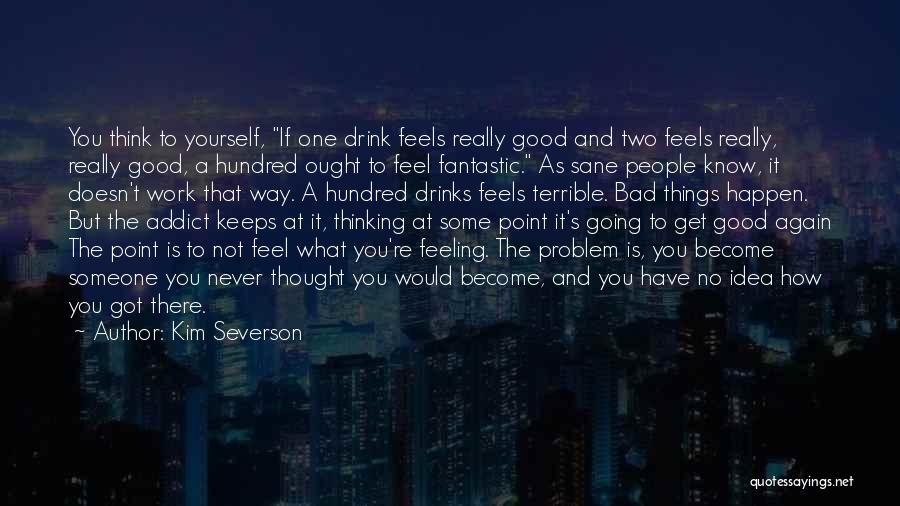 You think to yourself, "If one drink feels really good and two feels really, really good, a hundred ought to feel fantastic." As sane people know, it doesn't work that way. A hundred drinks feels terrible. Bad things happen. But the addict keeps at it, thinking at some point it's going to get good again The point is to not feel what you're feeling. The problem is, you become someone you never thought you would become, and you have no idea how you got there.
~ Author: Kim Severson

quotessayings.net